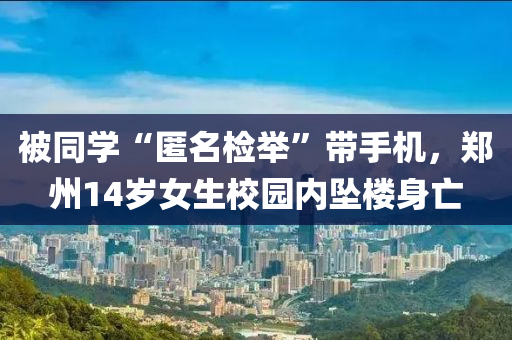 被同学“匿名检举”带手机，郑州14岁女生校园内坠楼身亡